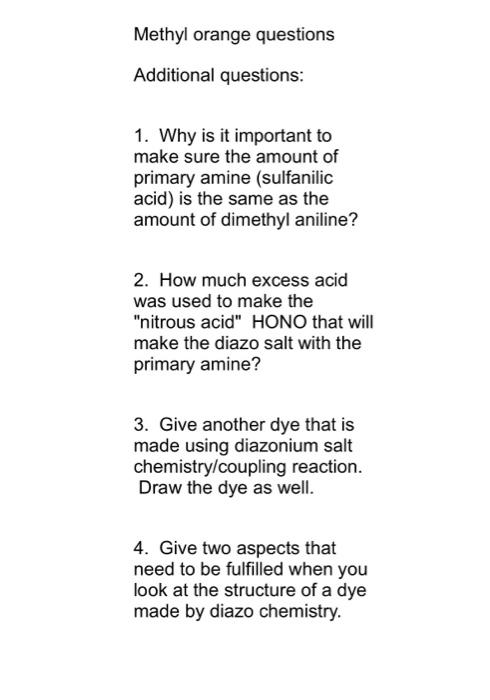 Methyl orange questions

Additional questions:

1. Why is it important to make sure the amount of primary amine (sulfanilic acid) is the same as the amount of dimethyl aniline?

2. How much excess acid was used to make the "nitrous acid" HONO that will make the diazo salt with the primary amine?

3. Give another dye that is made using diazonium salt chemistry/coupling reaction. Draw the dye as well.

4. Give two aspects that need to be fulfilled when you look at the structure of a dye made by diazo chemistry.